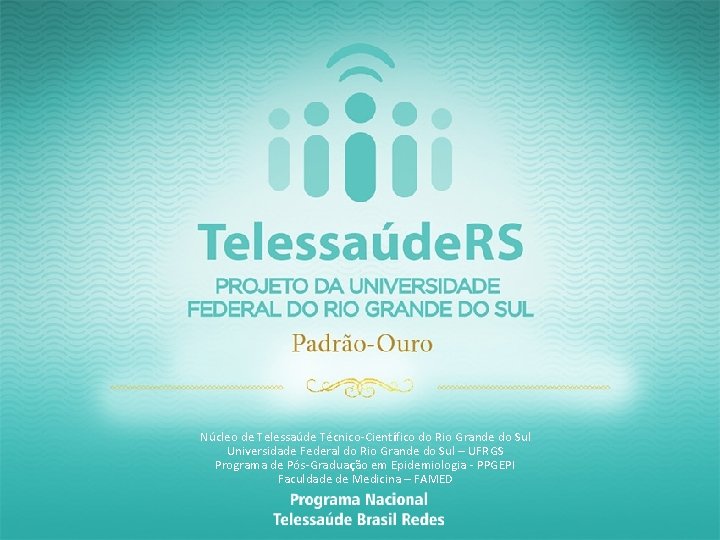 TelessaúdeRS

PROJETO DA UNIVERSIDADE
FEDERAL DO RIO GRANDE DO SUL

Padrão-Ouro

Núcleo de Telessaúde Técnico-Científico do Rio Grande do Sul
Universidade Federal do Rio Grande do Sul – UFRGS
Programa de Pós-Graduação em Epidemiologia - PPGEPI
Faculdade de Medicina – FAMED

Programa Nacional
Telessaúde Brasil Redes